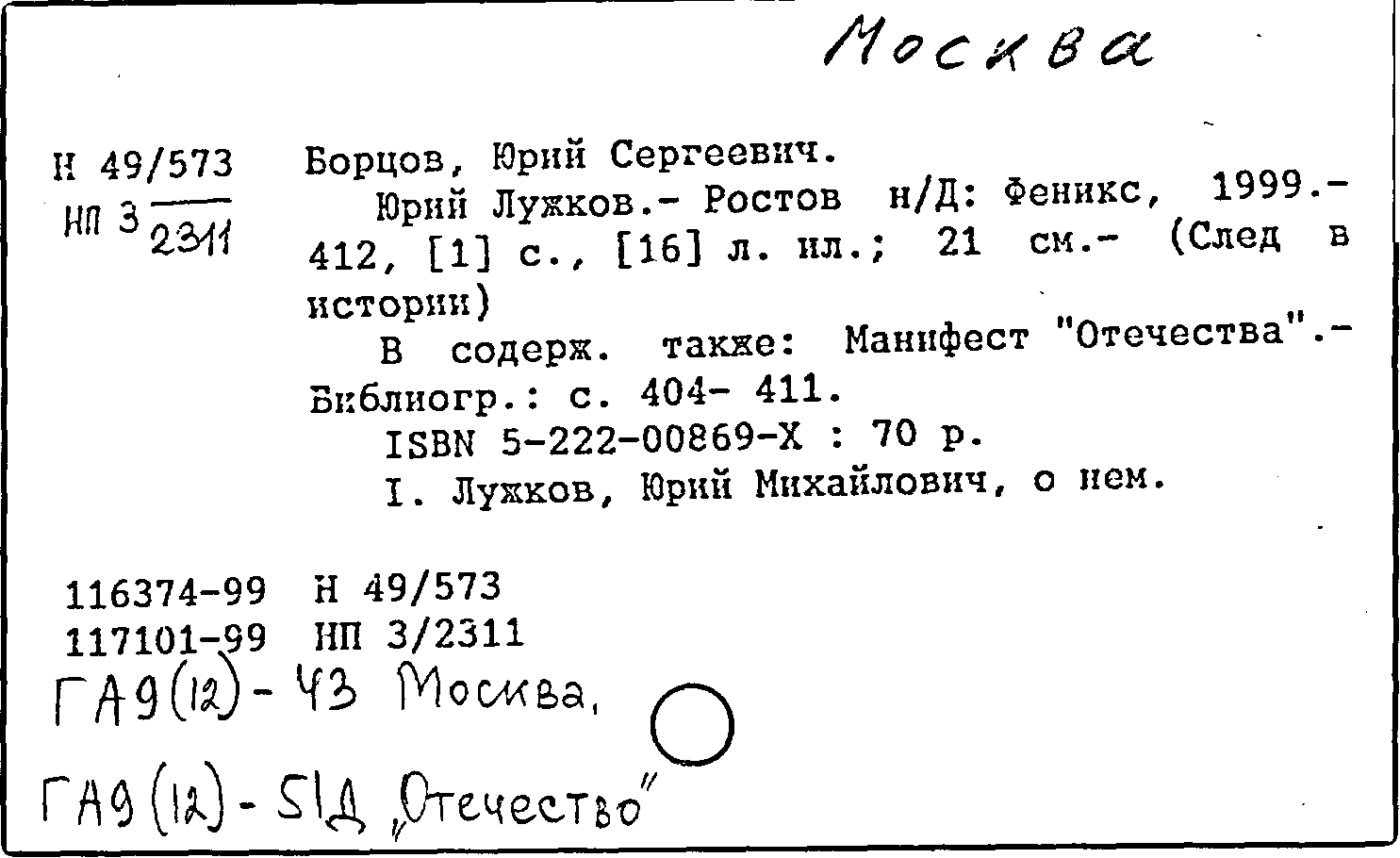 Москва

Н 49/573
НП 3 $\frac{}{2311}$

Борцов, Юрий Сергеевич.
Юрий Лужков.- Ростов н/Д: Феникс, 1999.- 412, [1] с., [16] л. ил.; 21 см.- (След в истории)
В содерж. также: Манифест "Отечества".- Библиогр.: с. 404- 411.
ISBN 5-222-00869-X : 70 р.
I. Лужков, Юрий Михайлович, о нем.

116374-99 Н 49/573
117101-99 НП 3/2311
ГА9(12)-43 Москва.

ГА9(12)-51Д „Отечество"